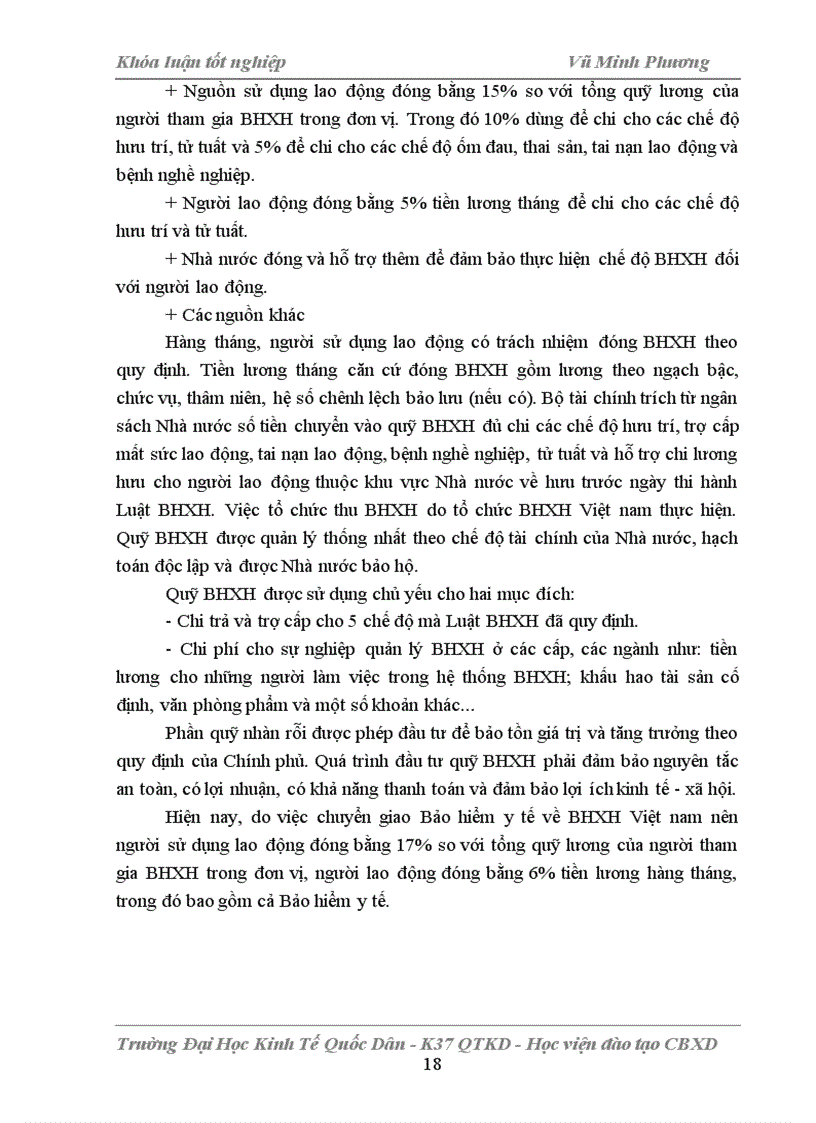 Khóa luận tốt nghiệp

Vũ Minh Phương

+ Nguồn sử dụng lao động đóng bằng 15% so với tổng quỹ lương của người tham gia BHXH trong đơn vị. Trong đó 10% dùng để chi cho các chế độ hưu trí, tử tuất và 5% để chi cho các chế độ ốm đau, thai sản, tai nạn lao động và bệnh nghề nghiệp.

+ Người lao động đóng bằng 5% tiền lương tháng để chi cho các chế độ hưu trí và tử tuất.

+ Nhà nước đóng và hỗ trợ thêm để đảm bảo thực hiện chế độ BHXH đối với người lao động.

+ Các nguồn khác

Hàng tháng, người sử dụng lao động có trách nhiệm đóng BHXH theo quy định. Tiền lương tháng căn cứ đóng BHXH gồm lương theo ngạch bậc, chức vụ, thâm niên, hệ số chênh lệch bảo lưu (nếu có). Bộ tài chính trích từ ngân sách Nhà nước số tiền chuyển vào quỹ BHXH đủ chi các chế độ hưu trí, trợ cấp mất sức lao động, tai nạn lao động, bệnh nghề nghiệp, tử tuất và hỗ trợ chi lương hưu cho người lao động thuộc khu vực Nhà nước về hưu trước ngày thi hành Luật BHXH. Việc tổ chức thu BHXH do tổ chức BHXH Việt nam thực hiện. Quỹ BHXH được quản lý thống nhất theo chế độ tài chính của Nhà nước, hạch toán độc lập và được Nhà nước bảo hộ.

Quỹ BHXH được sử dụng chủ yếu cho hai mục đích:

- Chi trả và trợ cấp cho 5 chế độ mà Luật BHXH đã quy định.

- Chi phí cho sự nghiệp quản lý BHXH ở các cấp, các ngành như: tiền lương cho những người làm việc trong hệ thống BHXH; khấu hao tài sản cố định, văn phòng phẩm và một số khoản khác...

Phần quỹ nhàn rỗi được phép đầu tư để bảo tồn giá trị và tăng trưởng theo quy định của Chính phủ. Quá trình đầu tư quỹ BHXH phải đảm bảo nguyên tắc an toàn, có lợi nhuận, có khả năng thanh toán và đảm bảo lợi ích kinh tế - xã hội.

Hiện nay, do việc chuyển giao Bảo hiểm y tế về BHXH Việt nam nên người sử dụng lao động đóng bằng 17% so với tổng quỹ lương của người tham gia BHXH trong đơn vị, người lao động đóng bằng 6% tiền lương hàng tháng, trong đó bao gồm cả Bảo hiểm y tế.

Trường Đại Học Kinh Tế Quốc Dân - K37 QTKD - Học viện đào tạo CBXD
18